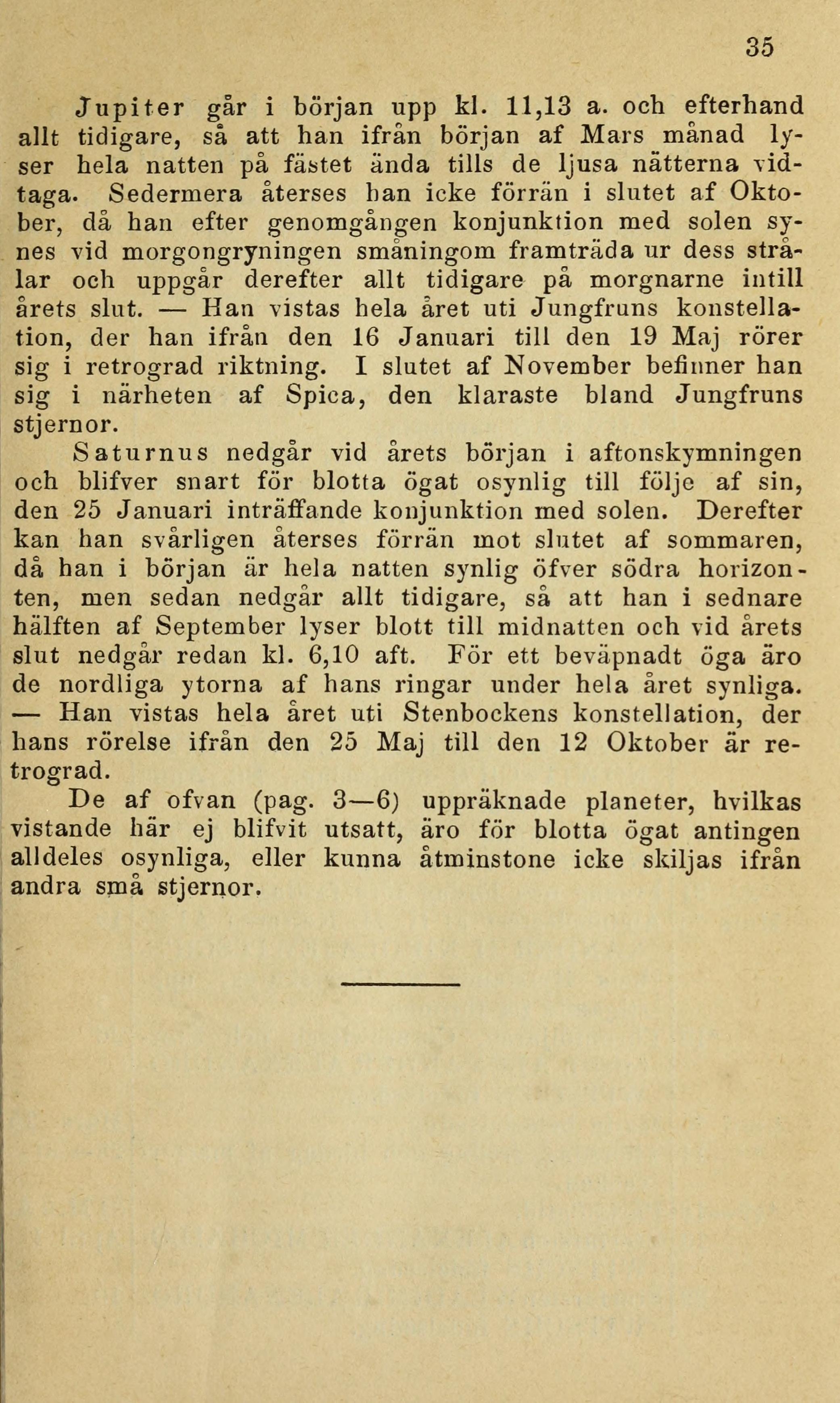 35

Jupiter går i början upp kl. 11,13 a. och efterhand allt tidigare, så att han ifrån början af Mars månad lyser hela natten på fästet ända tills de ljusa nätterna vidtaga. Sedermera återses han icke förrän i slutet af Oktober, då han efter genomgången konjunktion med solen synes vid morgongryningen småningom framträda ur dess strålar och uppgår derefter allt tidigare på morgnarne intill årets slut. — Han vistas hela året uti Jungfruns konstellation, der han ifrån den 16 Januari till den 19 Maj rörer sig i retrograd riktning. I slutet af November befinner han sig i närheten af Spica, den klaraste bland Jungfruns stjernor.

Saturnus nedgår vid årets början i aftonskymningen och blifver snart för blotta ögat osynlig till följe af sin, den 25 Januari inträffande konjunktion med solen. Derefter kan han svårligen återses förrän mot slutet af sommaren, då han i början är hela natten synlig öfver södra horizonten, men sedan nedgår allt tidigare, så att han i sednare hälften af September lyser blott till midnatten och vid årets slut nedgår redan kl. 6,10 aft. För ett beväpnadt öga äro de nordliga ytorna af hans ringar under hela året synliga. — Han vistas hela året uti Stenbockens konstellation, der hans rörelse ifrån den 25 Maj till den 12 Oktober är retrograd.

De af ofvan (pag. 3—6) uppräknade planeter, hvilkas vistande här ej blifvit utsatt, äro för blotta ögat antingen alldeles osynliga, eller kunna åtminstone icke skiljas ifrån andra små stjernor.